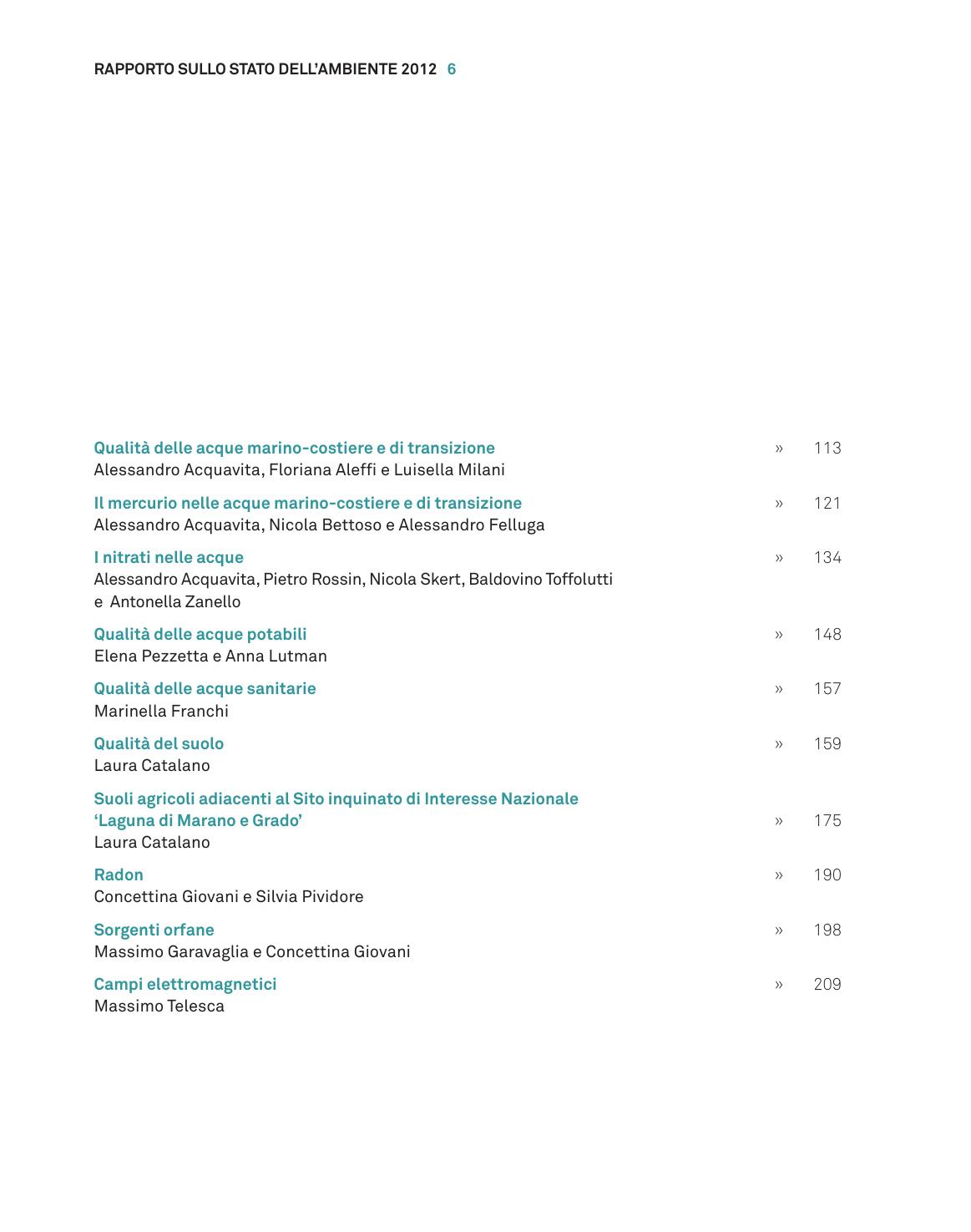 RAPPORTO SULLO STATO DELL'AMBIENTE 2012 6

Qualità delle acque marino-costiere e di transizione » 113
Alessandro Acquavita, Floriana Aleffi e Luisella Milani

Il mercurio nelle acque marino-costiere e di transizione » 121
Alessandro Acquavita, Nicola Bettoso e Alessandro Felluga

I nitrati nelle acque » 134
Alessandro Acquavita, Pietro Rossin, Nicola Skert, Baldovino Toffolutti e Antonella Zanello

Qualità delle acque potabili » 148
Elena Pezzetta e Anna Lutman

Qualità delle acque sanitarie » 157
Marinella Franchi

Qualità del suolo » 159
Laura Catalano

Suoli agricoli adiacenti al Sito inquinato di Interesse Nazionale 'Laguna di Marano e Grado' » 175
Laura Catalano

Radon » 190
Concettina Giovani e Silvia Pividore

Sorgenti orfane » 198
Massimo Garavaglia e Concettina Giovani

Campi elettromagnetici » 209
Massimo Telesca